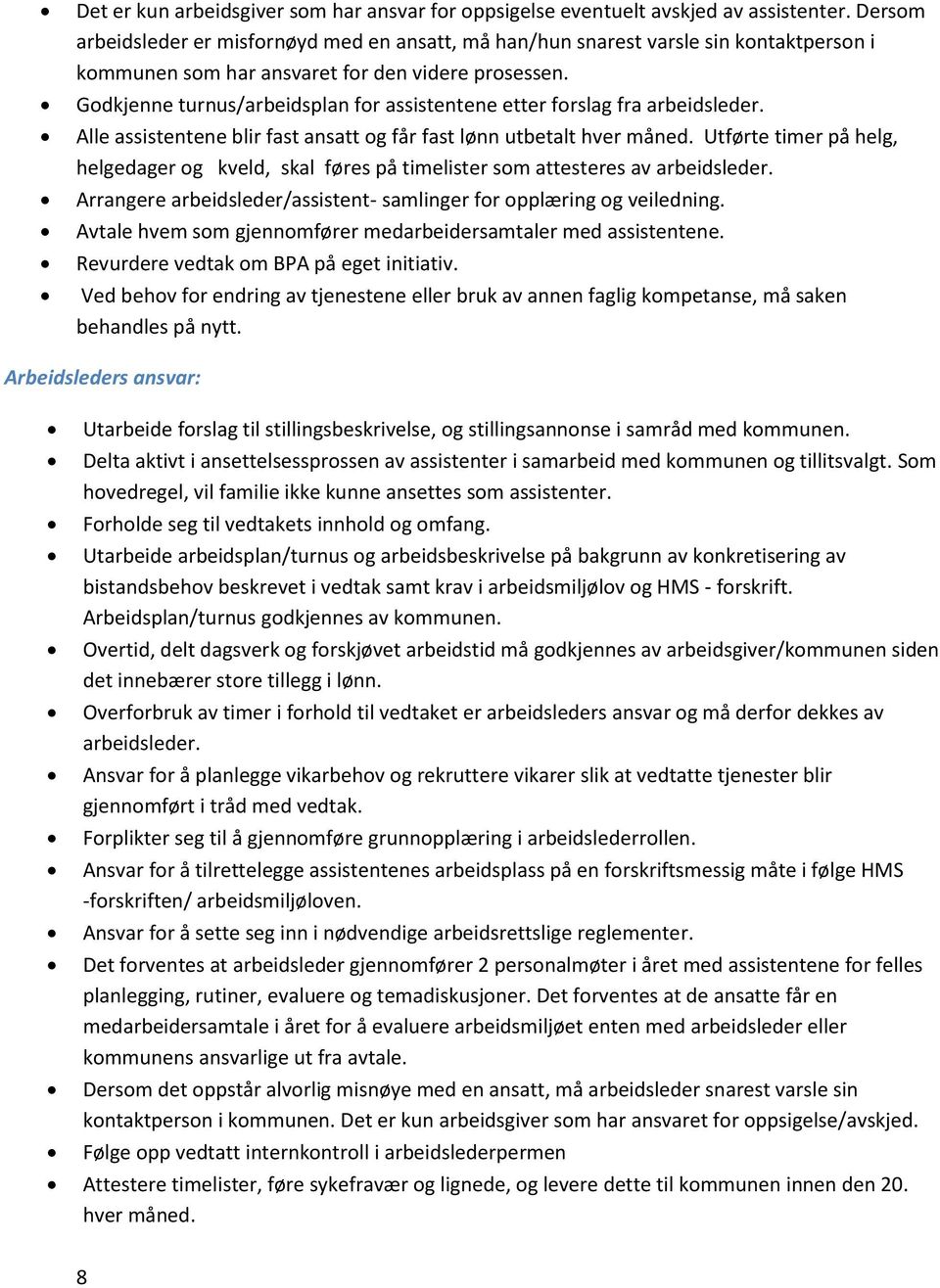 • Det er kun arbeidsgiver som har ansvar for oppsigelse eventuelt avskjed av assistenter. Dersom arbeidsleder er misfornøyd med en ansatt, må han/hun snarest varsle sin kontaktperson i kommunen som har ansvaret for den videre prosessen.
• Godkjenne turnus/arbeidsplan for assistentene etter forslag fra arbeidsleder.
• Alle assistentene blir fast ansatt og får fast lønn utbetalt hver måned. Utførte timer på helg, helgedager og kveld, skal føres på timelister som attesteres av arbeidsleder.
• Arrangere arbeidsleder/assistent- samlinger for opplæring og veiledning.
• Avtale hvem som gjennomfører medarbeidersamtaler med assistentene.
• Revurdere vedtak om BPA på eget initiativ.
• Ved behov for endring av tjenestene eller bruk av annen faglig kompetanse, må saken behandles på nytt.

Arbeidsleders ansvar:

• Utarbeide forslag til stillingsbeskrivelse, og stillingsannonse i samråd med kommunen.
• Delta aktivt i ansettelsessprossen av assistenter i samarbeid med kommunen og tillitsvalgt. Som hovedregel, vil familie ikke kunne ansettes som assistenter.
• Forholde seg til vedtakets innhold og omfang.
• Utarbeide arbeidsplan/turnus og arbeidsbeskrivelse på bakgrunn av konkretisering av bistandsbehov beskrevet i vedtak samt krav i arbeidsmiljølov og HMS - forskrift. Arbeidsplan/turnus godkjennes av kommunen.
• Overtid, delt dagsverk og forskjøvet arbeidstid må godkjennes av arbeidsgiver/kommunen siden det innebærer store tillegg i lønn.
• Overforbruk av timer i forhold til vedtaket er arbeidsleders ansvar og må derfor dekkes av arbeidsleder.
• Ansvar for å planlegge vikarbehov og rekruttere vikarer slik at vedtatte tjenester blir gjennomført i tråd med vedtak.
• Forplikter seg til å gjennomføre grunnopplæring i arbeidslederrollen.
• Ansvar for å tilrettelegge assistentenes arbeidsplass på en forskriftsmessig måte i følge HMS -forskriften/ arbeidsmiljøloven.
• Ansvar for å sette seg inn i nødvendige arbeidsrettslige reglementer.
• Det forventes at arbeidsleder gjennomfører 2 personalmøter i året med assistentene for felles planlegging, rutiner, evaluere og temadiskusjoner. Det forventes at de ansatte får en medarbeidersamtale i året for å evaluere arbeidsmiljøet enten med arbeidsleder eller kommunens ansvarlige ut fra avtale.
• Dersom det oppstår alvorlig misnøye med en ansatt, må arbeidsleder snarest varsle sin kontaktperson i kommunen. Det er kun arbeidsgiver som har ansvaret for oppsigelse/avskjed.
• Følge opp vedtatt internkontroll i arbeidslederpermen
• Attestere timelister, føre sykefravær og lignede, og levere dette til kommunen innen den 20. hver måned.

8